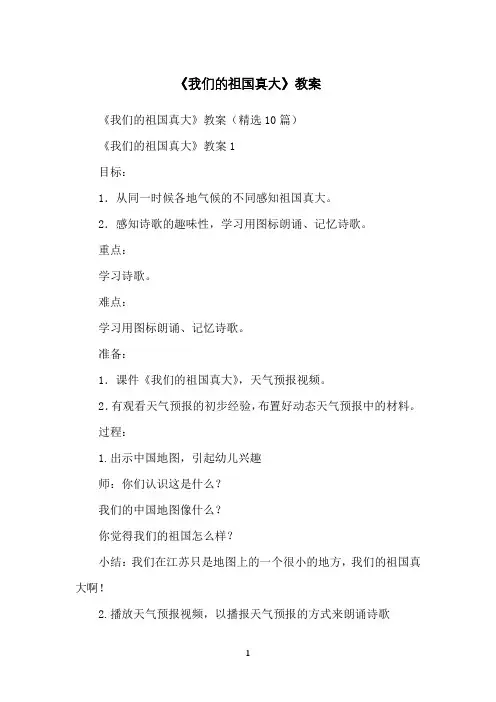 《我们的祖国真大》教案

《我们的祖国真大》教案（精选10篇）

《我们的祖国真大》教案1

目标：

1．从同一时候各地气候的不同感知祖国真大。

2．感知诗歌的趣味性，学习用图标朗诵、记忆诗歌。

重点：

学习诗歌。

难点：

学习用图标朗诵、记忆诗歌。

准备：

1．课件《我们的祖国真大》，天气预报视频。

2．有观看天气预报的初步经验，布置好动态天气预报中的材料。

过程：

1.出示中国地图，引起幼儿兴趣

师：你们认识这是什么？

我们的中国地图像什么？

你觉得我们的祖国怎么样？

小结：我们在江苏只是地图上的一个很小的地方，我们的祖国真大啊！

2.播放天气预报视频，以播报天气预报的方式来朗诵诗歌

1